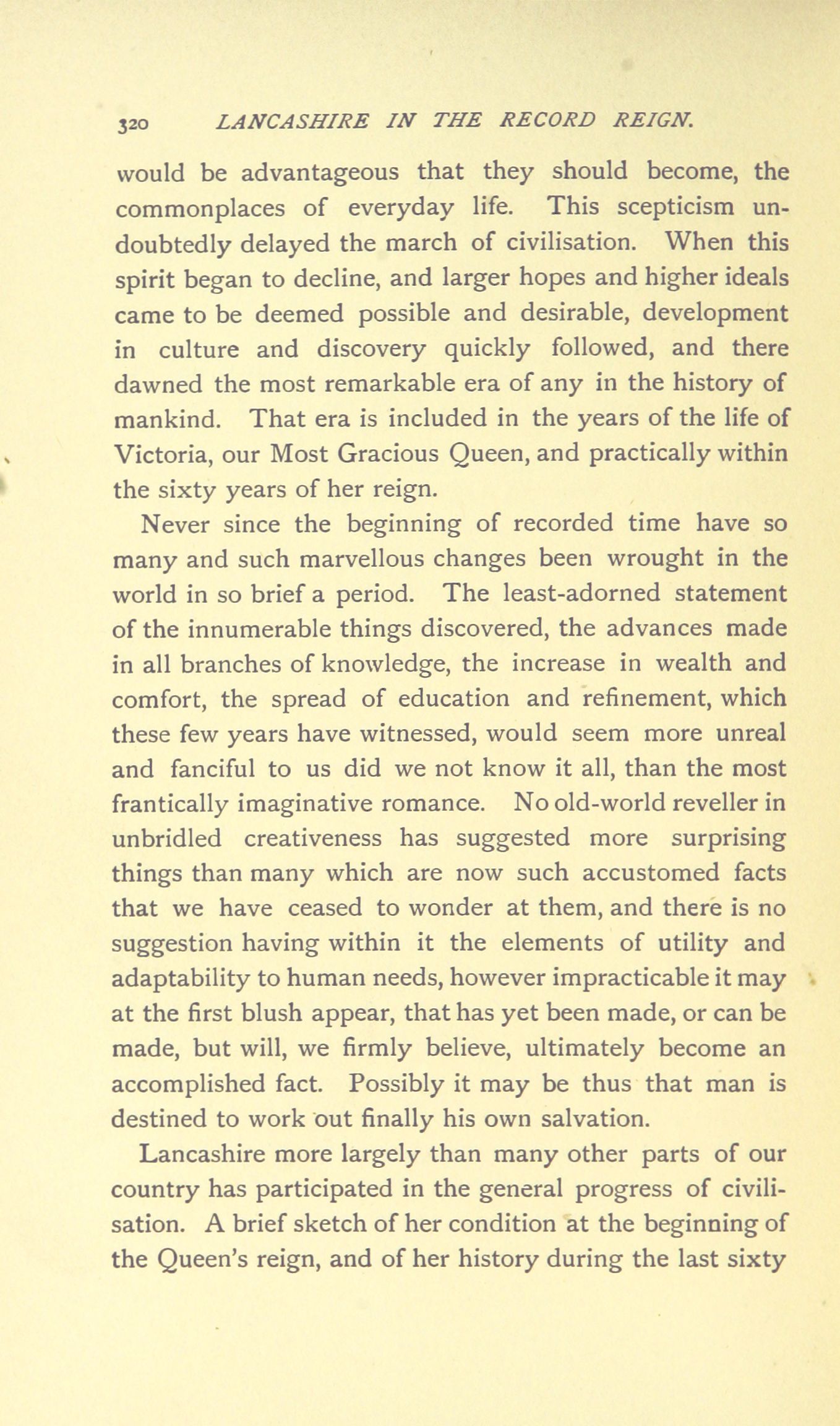 320 LANCASHIRE IN THE RECORD REIGN.

would be advantageous that they should become, the commonplaces of everyday life. This scepticism undoubtedly delayed the march of civilisation. When this spirit began to decline, and larger hopes and higher ideals came to be deemed possible and desirable, development in culture and discovery quickly followed, and there dawned the most remarkable era of any in the history of mankind. That era is included in the years of the life of Victoria, our Most Gracious Queen, and practically within the sixty years of her reign.

Never since the beginning of recorded time have so many and such marvellous changes been wrought in the world in so brief a period. The least-adorned statement of the innumerable things discovered, the advances made in all branches of knowledge, the increase in wealth and comfort, the spread of education and refinement, which these few years have witnessed, would seem more unreal and fanciful to us did we not know it all, than the most frantically imaginative romance. No old-world reveller in unbridled creativeness has suggested more surprising things than many which are now such accustomed facts that we have ceased to wonder at them, and there is no suggestion having within it the elements of utility and adaptability to human needs, however impracticable it may at the first blush appear, that has yet been made, or can be made, but will, we firmly believe, ultimately become an accomplished fact. Possibly it may be thus that man is destined to work out finally his own salvation.

Lancashire more largely than many other parts of our country has participated in the general progress of civilisation. A brief sketch of her condition at the beginning of the Queen's reign, and of her history during the last sixty